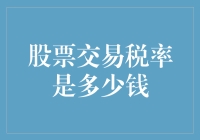 股票交易税率是多少钱